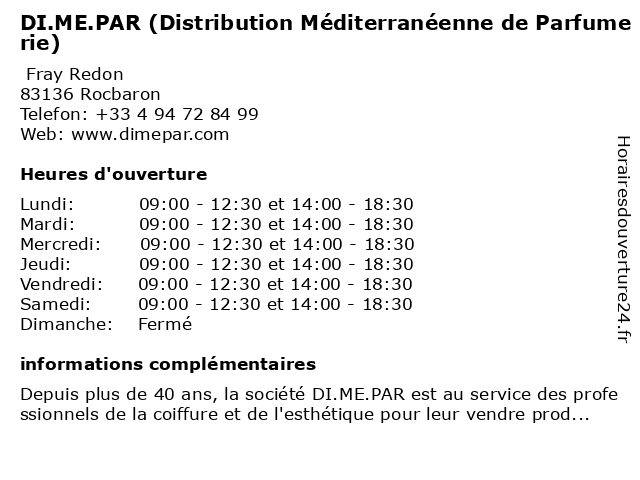 DI.ME.PAR (Distribution Méditerranéenne de Parfumerie)

Fray Redon
83136 Rocbaron
Telefon: +33 4 94 72 84 99
Web: www.dimepar.com

Heures d'ouverture

| | |
|---|---|
| Lundi: | 09:00 - 12:30 et 14:00 - 18:30 |
| Mardi: | 09:00 - 12:30 et 14:00 - 18:30 |
| Mercredi: | 09:00 - 12:30 et 14:00 - 18:30 |
| Jeudi: | 09:00 - 12:30 et 14:00 - 18:30 |
| Vendredi: | 09:00 - 12:30 et 14:00 - 18:30 |
| Samedi: | 09:00 - 12:30 et 14:00 - 18:30 |
| Dimanche: | Fermé |

informations complémentaires

Depuis plus de 40 ans, la société DI.ME.PAR est au service des professionnels de la coiffure et de l'esthétique pour leur vendre prod...

Horairesdouverture24.fr